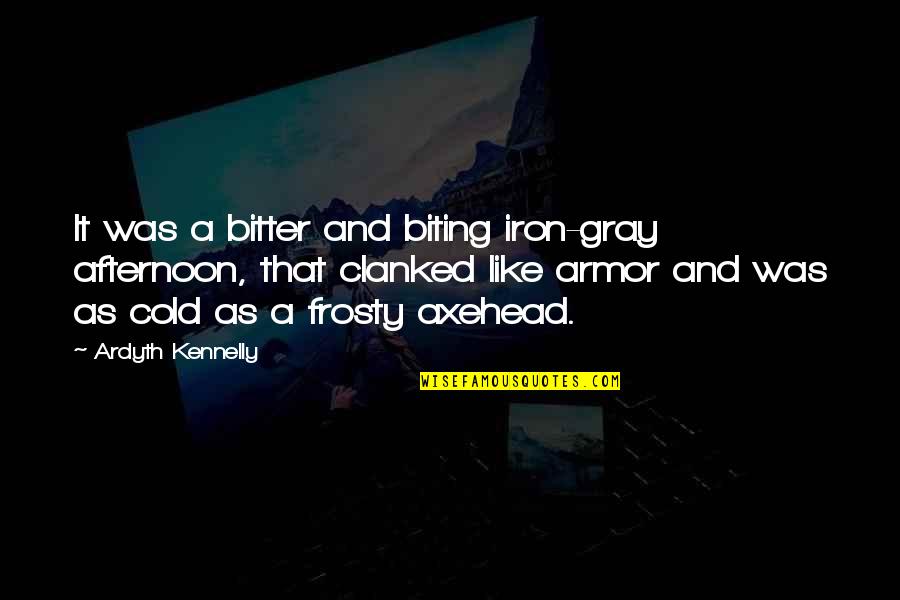 It was a bitter and biting iron-gray afternoon, that clanked like armor and was as cold as a frosty axehead.

~ Ardyth Kennelly

WISEFAMOUSQUOTES.COM